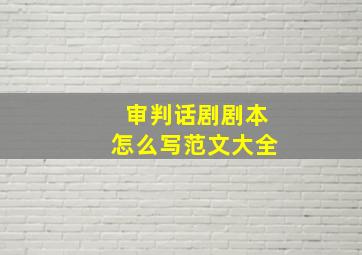 审判话剧剧本
怎么写范文大全